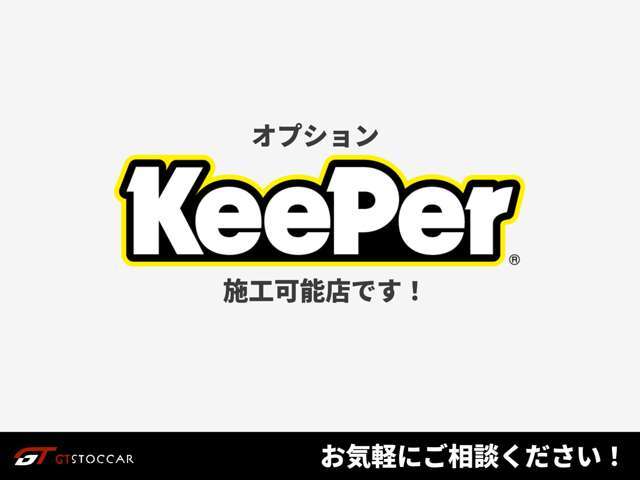 オプション

KeePer®

施工可能店です！

GT GTSTOCCAR

お気軽にご相談ください！